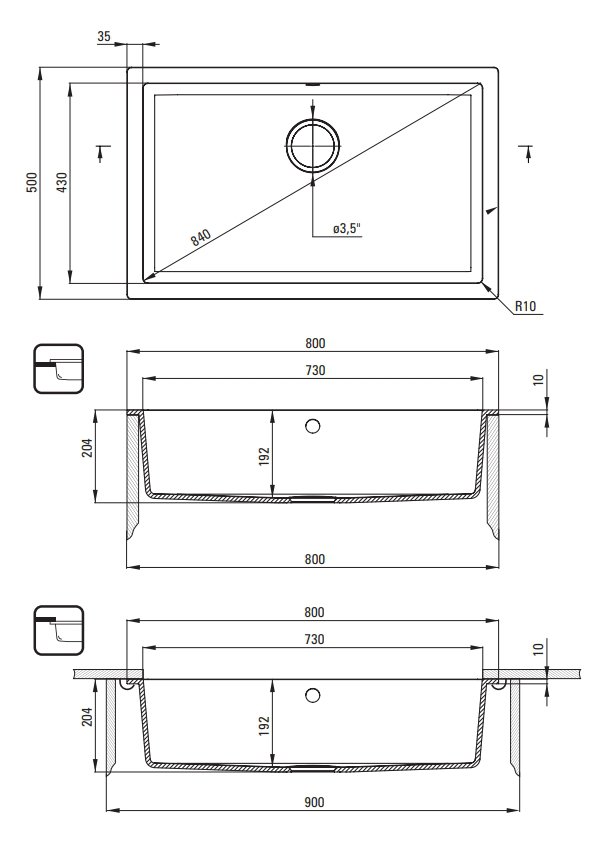 35
500
430
840
ø3,5"
R10
800
730
10
204
192
800
800
730
10
204
192
900